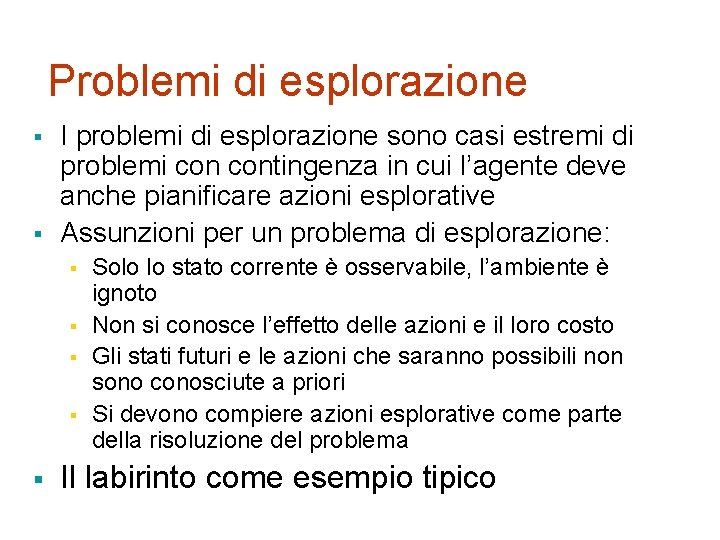 Problemi di esplorazione

- I problemi di esplorazione sono casi estremi di problemi con contingenza in cui l'agente deve anche pianificare azioni esplorative
- Assunzioni per un problema di esplorazione:
  - Solo lo stato corrente è osservabile, l'ambiente è ignoto
  - Non si conosce l'effetto delle azioni e il loro costo
  - Gli stati futuri e le azioni che saranno possibili non sono conosciute a priori
  - Si devono compiere azioni esplorative come parte della risoluzione del problema
- Il labirinto come esempio tipico